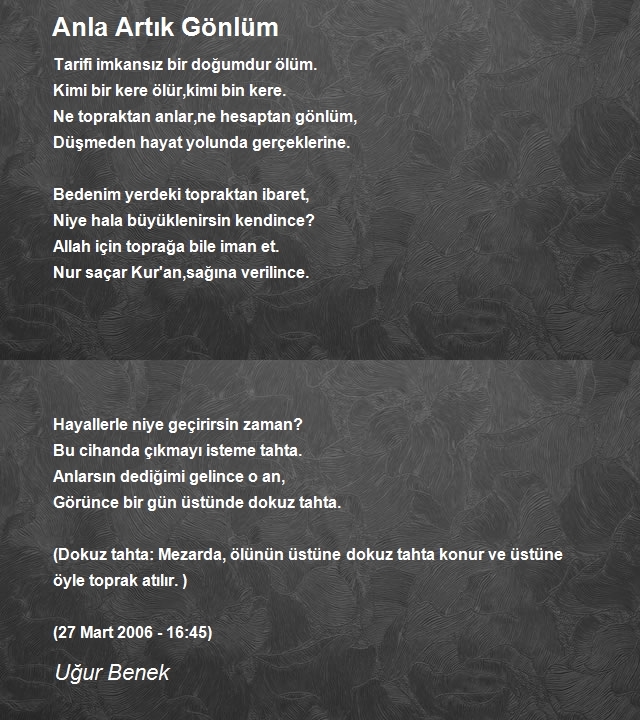 Anla Artık Gönlüm

Tarifi imkansız bir doğumdur ölüm.
Kimi bir kere ölür,kimi bin kere.
Ne topraktan anlar,ne hesaptan gönlüm,
Düşmeden hayat yolunda gerçeklerine.

Bedenim yerdeki topraktan ibaret,
Niye hala büyüklenirsin kendince?
Allah için toprağa bile iman et.
Nur saçar Kur'an,sağına verilince.

Hayallerle niye geçirirsin zaman?
Bu cihanda çıkmayı isteme tahta.
Anlarsın dediğimi gelince o an,
Görünce bir gün üstünde dokuz tahta.

(Dokuz tahta: Mezarda, ölünün üstüne dokuz tahta konur ve üstüne öyle toprak atılır. )

(27 Mart 2006 - 16:45)

Uğur Benek